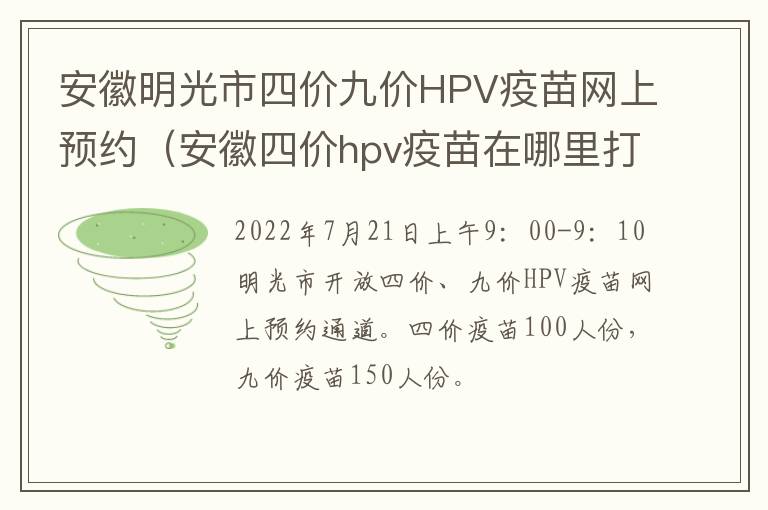 安徽明光市四价九价HPV疫苗网上预约（安徽四价hpv疫苗在哪里打

2022年7月21日上午9：00-9：10明光市开放四价、九价HPV疫苗网上预约通道。四价疫苗100人份，九价疫苗150人份。